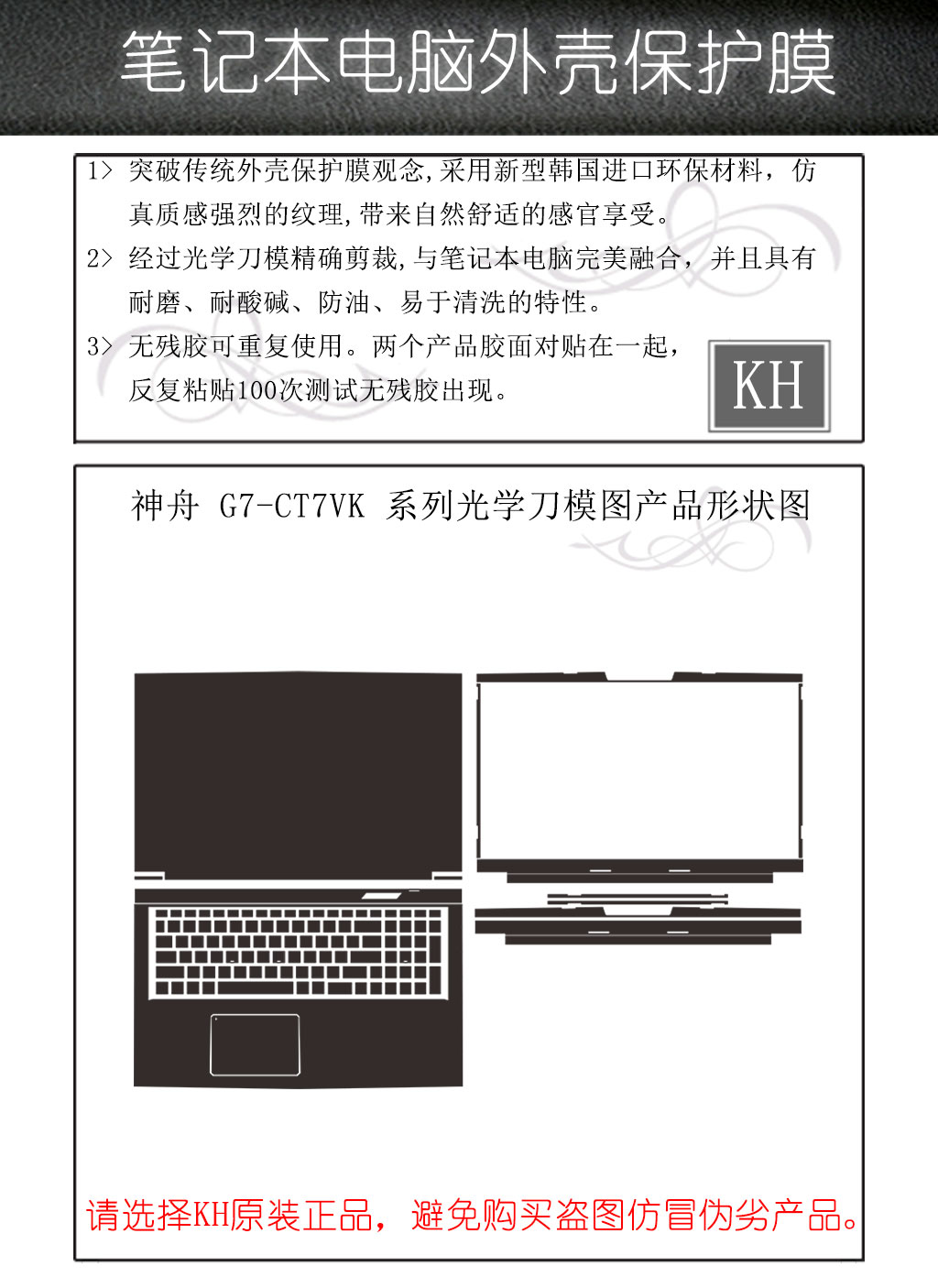 笔记本电脑外壳保护膜

1> 突破传统外壳保护膜观念,采用新型韩国进口环保材料，仿真质感强烈的纹理,带来自然舒适的感官享受。

2> 经过光学刀模精确剪裁,与笔记本电脑完美融合，并且具有耐磨、耐酸碱、防油、易于清洗的特性。

3> 无残胶可重复使用。两个产品胶面对贴在一起，反复粘贴100次测试无残胶出现。

KH

神舟 G7-CT7VK 系列光学刀模图产品形状图

请选择KH原装正品，避免购买盗图仿冒伪劣产品。